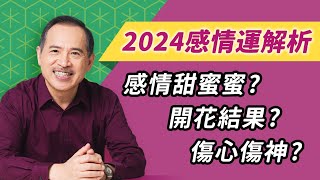 2024感情運解析

感情甜蜜蜜？
開花結果？
傷心傷神？